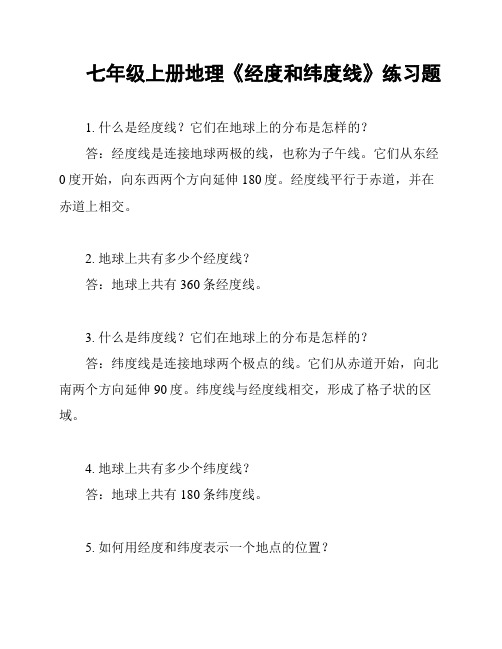 七年级上册地理《经度和纬度线》练习题

1. 什么是经度线？它们在地球上的分布是怎样的？

答：经度线是连接地球两极的线，也称为子午线。它们从东经0度开始，向东西两个方向延伸180度。经度线平行于赤道，并在赤道上相交。

2. 地球上共有多少个经度线？

答：地球上共有360条经度线。

3. 什么是纬度线？它们在地球上的分布是怎样的？

答：纬度线是连接地球两个极点的线。它们从赤道开始，向北南两个方向延伸90度。纬度线与经度线相交，形成了格子状的区域。

4. 地球上共有多少个纬度线？

答：地球上共有180条纬度线。

5. 如何用经度和纬度表示一个地点的位置？